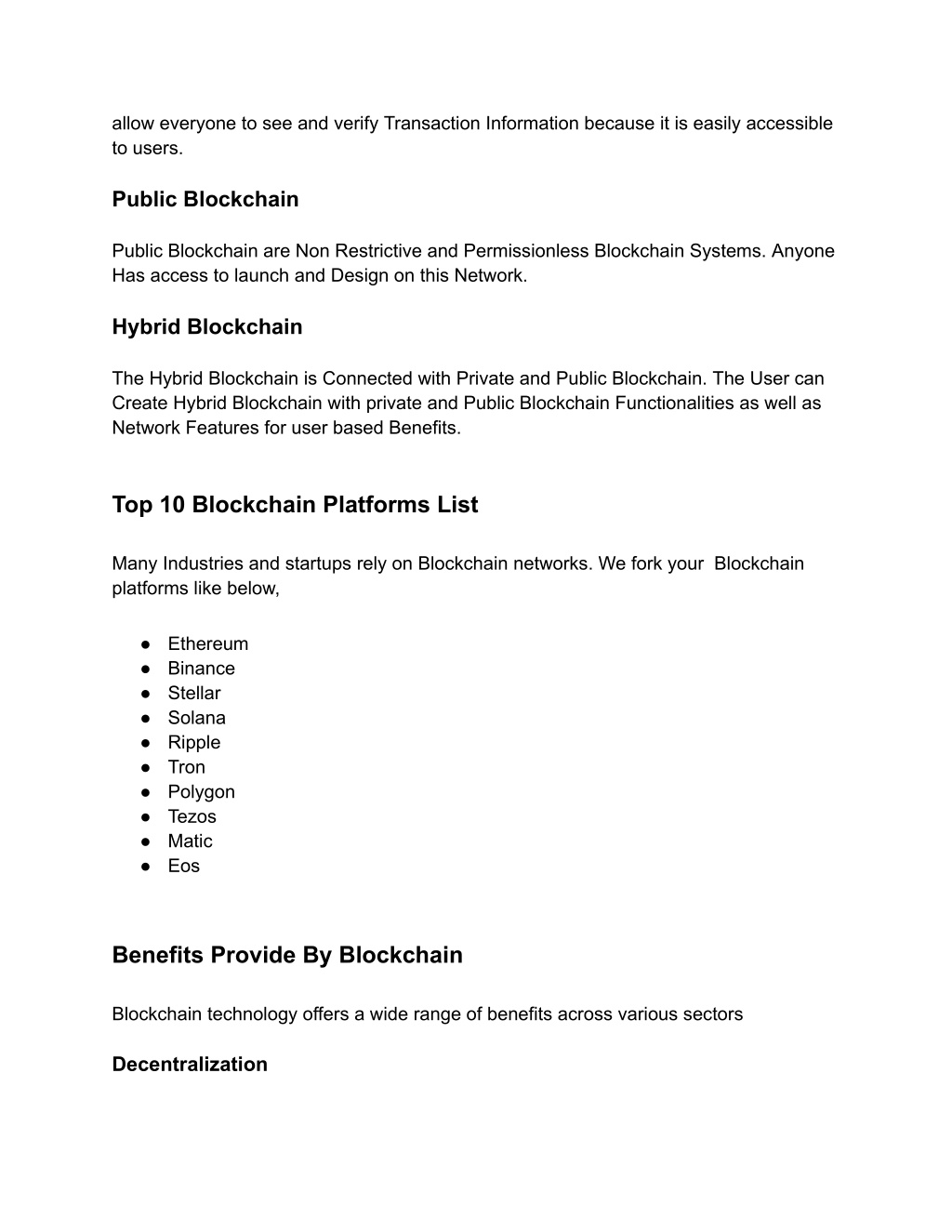 allow everyone to see and verify Transaction Information because it is easily accessible to users.

Public Blockchain

Public Blockchain are Non Restrictive and Permissionless Blockchain Systems. Anyone Has access to launch and Design on this Network.

Hybrid Blockchain

The Hybrid Blockchain is Connected with Private and Public Blockchain. The User can Create Hybrid Blockchain with private and Public Blockchain Functionalities as well as Network Features for user based Benefits.

Top 10 Blockchain Platforms List

Many Industries and startups rely on Blockchain networks. We fork your Blockchain platforms like below,

● Ethereum
● Binance
● Stellar
● Solana
● Ripple
● Tron
● Polygon
● Tezos
● Matic
● Eos

Benefits Provide By Blockchain

Blockchain technology offers a wide range of benefits across various sectors

Decentralization